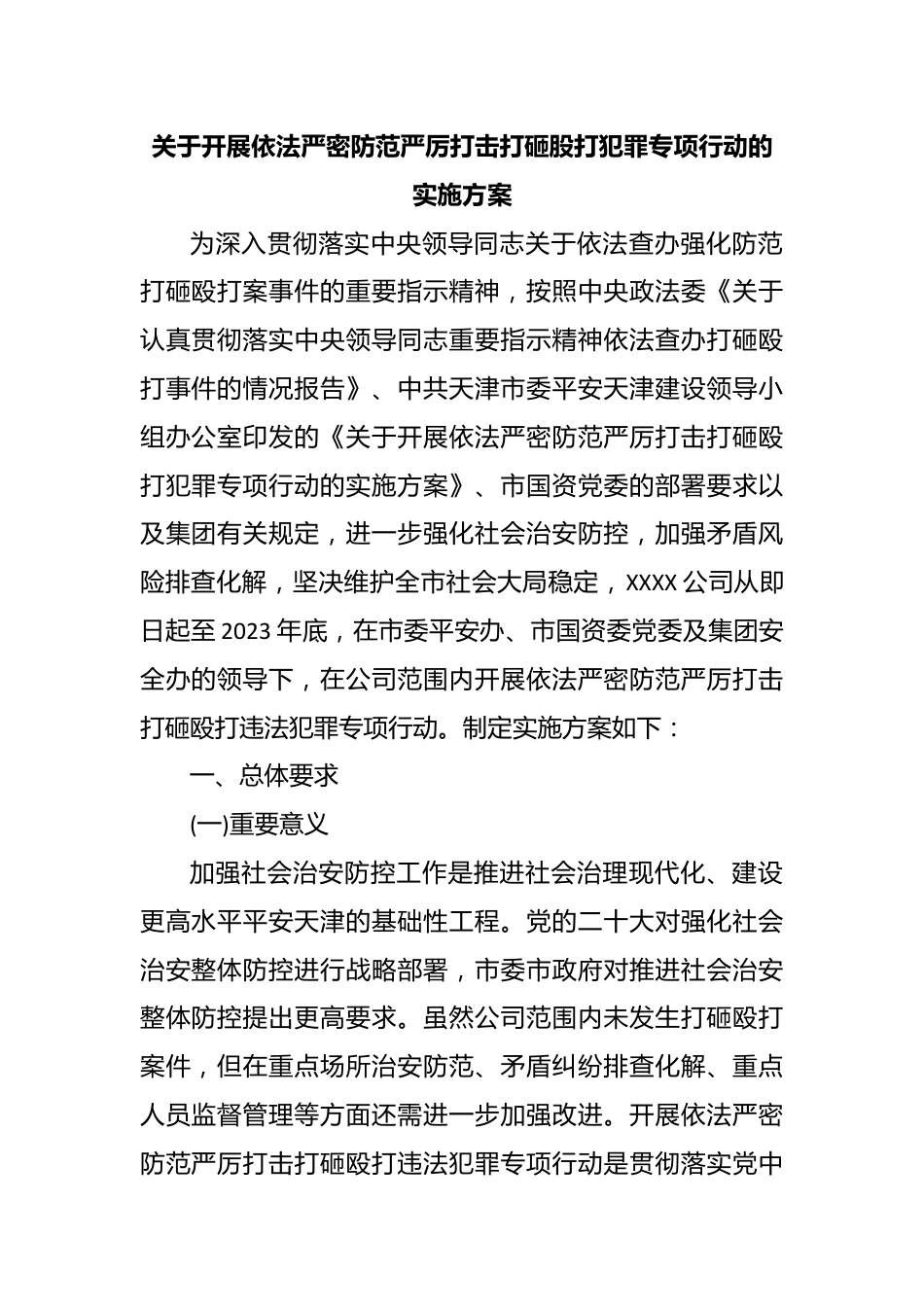 关于开展依法严密防范严厉打击打砸殴打犯罪专项行动的实施方案

为深入贯彻落实中央领导同志关于依法查办强化防范打砸殴打案事件的重要指示精神，按照中央政法委《关于认真贯彻落实中央领导同志重要指示精神依法查办打砸殴打事件的情况报告》、中共天津市委平安天津建设领导小组办公室印发的《关于开展依法严密防范严厉打击打砸殴打犯罪专项行动的实施方案》、市国资党委的部署要求以及集团有关规定，进一步强化社会治安防控，加强矛盾风险排查化解，坚决维护全市社会大局稳定，XXXX公司从即日起至2023年底，在市委平安办、市国资委党委及集团安全办的领导下，在公司范围内开展依法严密防范严厉打击打砸殴打违法犯罪专项行动。制定实施方案如下：

一、总体要求

(一)重要意义

加强社会治安防控工作是推进社会治理现代化、建设更高水平平安天津的基础性工程。党的二十大对强化社会治安整体防控进行战略部署，市委市政府对推进社会治安整体防控提出更高要求。虽然公司范围内未发生打砸殴打案件，但在重点场所治安防范、矛盾纠纷排查化解、重点人员监督管理等方面还需进一步加强改进。开展依法严密防范严厉打击打砸殴打违法犯罪专项行动是贯彻落实党中